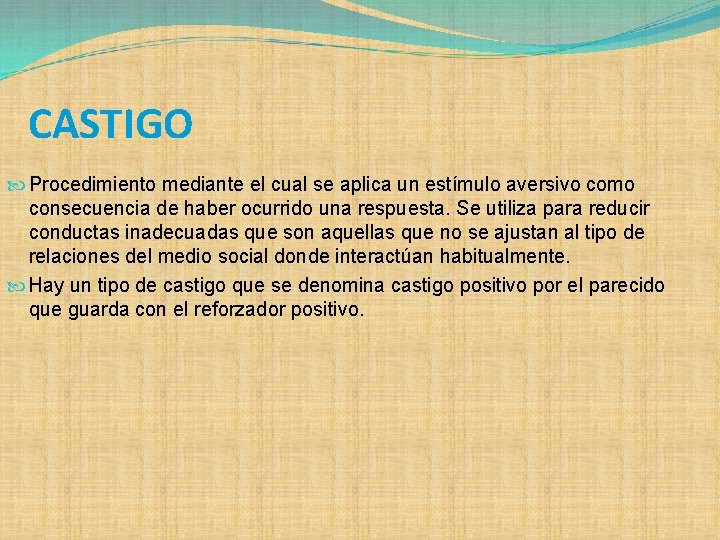 CASTIGO

Procedimiento mediante el cual se aplica un estímulo aversivo como consecuencia de haber ocurrido una respuesta. Se utiliza para reducir conductas inadecuadas que son aquellas que no se ajustan al tipo de relaciones del medio social donde interactúan habitualmente.

Hay un tipo de castigo que se denomina castigo positivo por el parecido que guarda con el reforzador positivo.